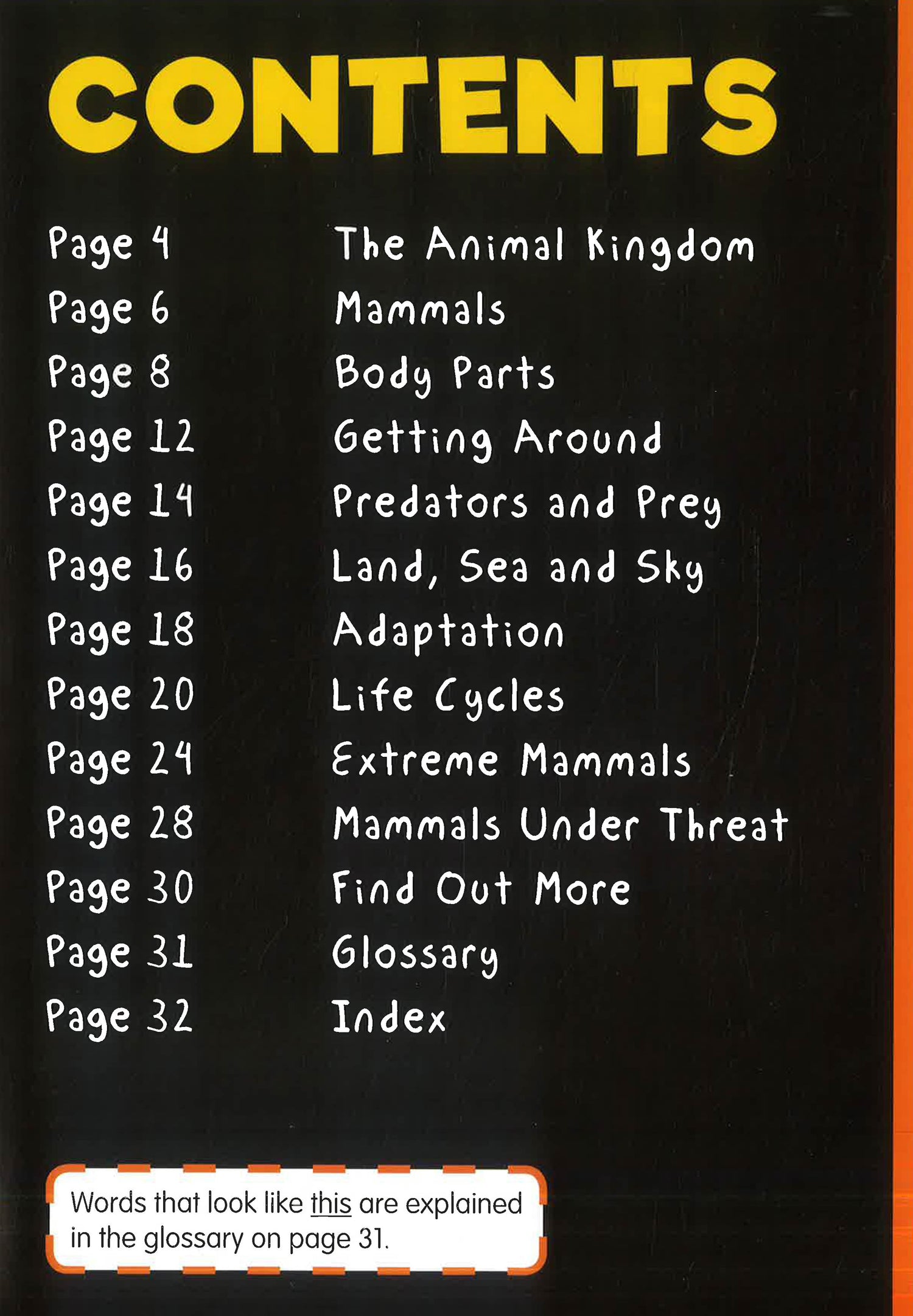 CONTENTS

Page 4 The Animal Kingdom
Page 6 Mammals
Page 8 Body Parts
Page 12 Getting Around
Page 14 Predators and Prey
Page 16 Land, Sea and Sky
Page 18 Adaptation
Page 20 Life Cycles
Page 24 Extreme Mammals
Page 28 Mammals Under Threat
Page 30 Find Out More
Page 31 Glossary
Page 32 Index

Words that look like this are explained in the glossary on page 31.